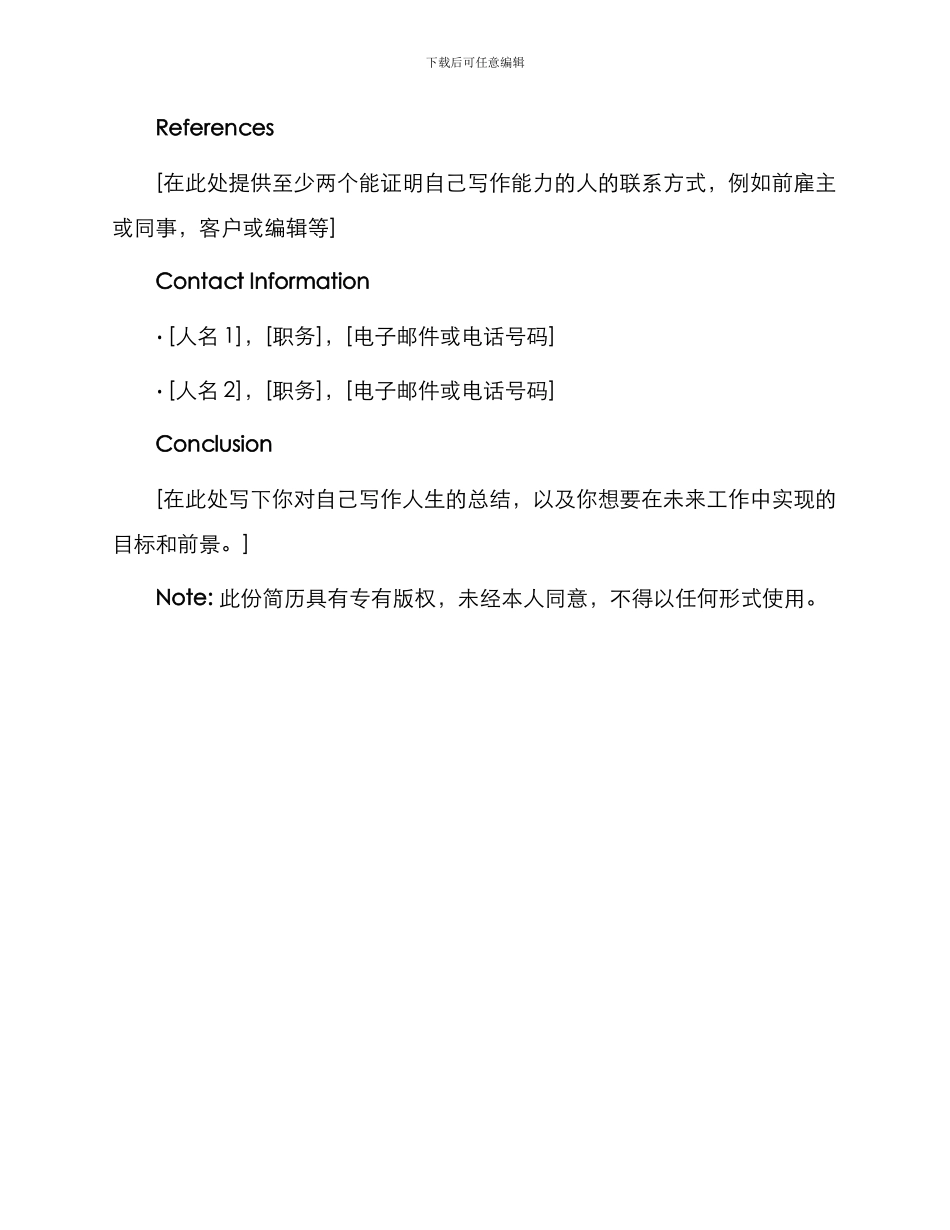 下载后可任意编辑

References

[在此处提供至少两个能证明自己写作能力的人的联系方式，例如前雇主或同事，客户或编辑等]

Contact Information

· [人名 1]，[职务]，[电子邮件或电话号码]

· [人名 2]，[职务]，[电子邮件或电话号码]

Conclusion

[在此处写下你对自己写作人生的总结，以及你想要在未来工作中实现的目标和前景。]

Note: 此份简历具有专有版权，未经本人同意，不得以任何形式使用。